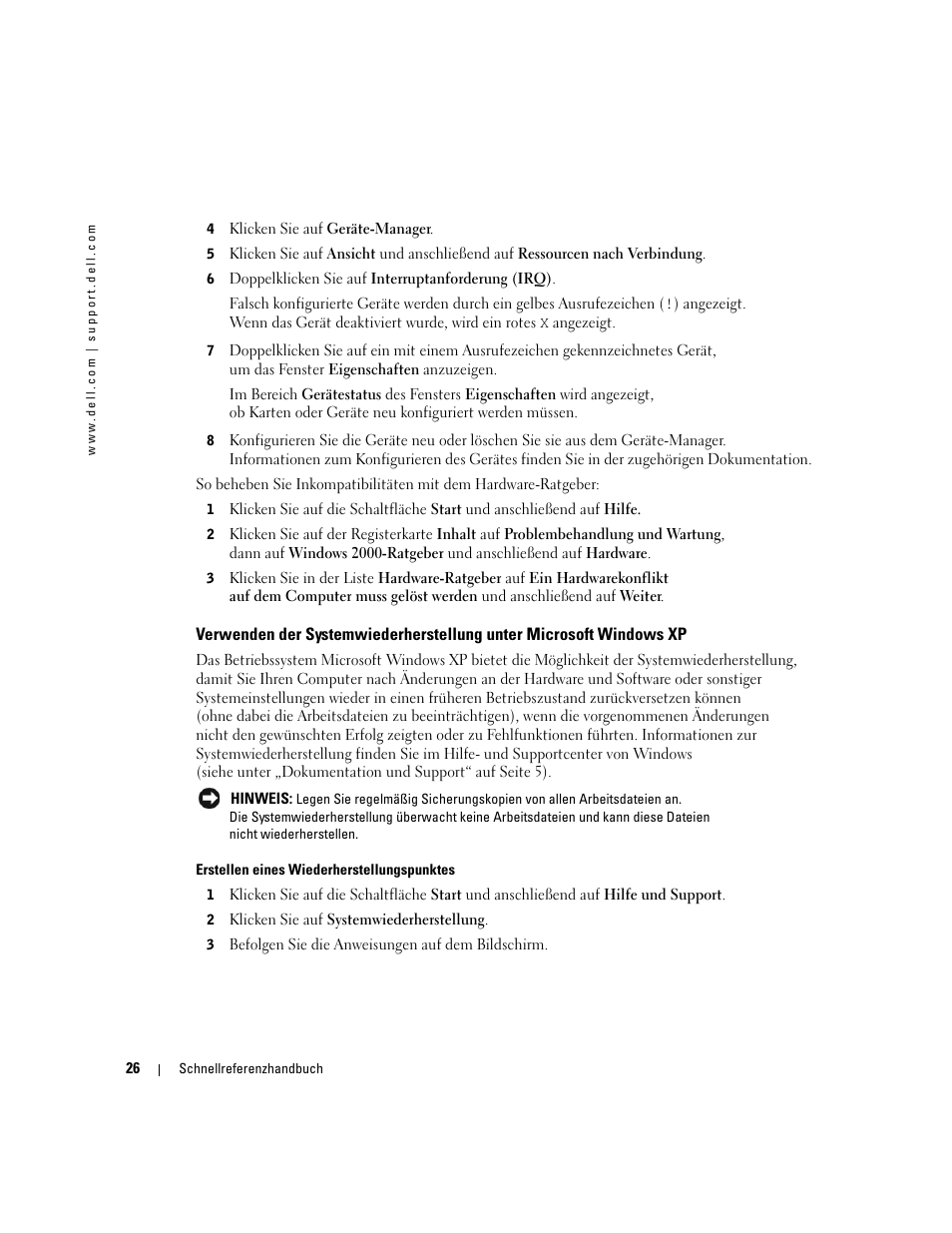 www.dell.com | support.dell.com

4 Klicken Sie auf Geräte-Manager.

5 Klicken Sie auf Ansicht und anschließend auf Ressourcen nach Verbindung.

6 Doppelklicken Sie auf Interruptanforderung (IRQ).

Falsch konfigurierte Geräte werden durch ein gelbes Ausrufezeichen (!) angezeigt. Wenn das Gerät deaktiviert wurde, wird ein rotes X angezeigt.

7 Doppelklicken Sie auf ein mit einem Ausrufezeichen gekennzeichnetes Gerät, um das Fenster Eigenschaften anzuzeigen.

Im Bereich Gerätestatus des Fensters Eigenschaften wird angezeigt, ob Karten oder Geräte neu konfiguriert werden müssen.

8 Konfigurieren Sie die Geräte neu oder löschen Sie sie aus dem Geräte-Manager. Informationen zum Konfigurieren des Gerätes finden Sie in der zugehörigen Dokumentation.

So beheben Sie Inkompatibilitäten mit dem Hardware-Ratgeber:

1 Klicken Sie auf die Schaltfläche Start und anschließend auf Hilfe.

2 Klicken Sie auf der Registerkarte Inhalt auf Problembehandlung und Wartung, dann auf Windows 2000-Ratgeber und anschließend auf Hardware.

3 Klicken Sie in der Liste Hardware-Ratgeber auf Ein Hardwarekonflikt auf dem Computer muss gelöst werden und anschließend auf Weiter.

Verwenden der Systemwiederherstellung unter Microsoft Windows XP

Das Betriebssystem Microsoft Windows XP bietet die Möglichkeit der Systemwiederherstellung, damit Sie Ihren Computer nach Änderungen an der Hardware und Software oder sonstiger Systemeinstellungen wieder in einen früheren Betriebszustand zurückversetzen können (ohne dabei die Arbeitsdateien zu beeinträchtigen), wenn die vorgenommenen Änderungen nicht den gewünschten Erfolg zeigten oder zu Fehlfunktionen führten. Informationen zur Systemwiederherstellung finden Sie im Hilfe- und Supportcenter von Windows (siehe unter „Dokumentation und Support“ auf Seite 5).

HINWEIS: Legen Sie regelmäßig Sicherungskopien von allen Arbeitsdateien an. Die Systemwiederherstellung überwacht keine Arbeitsdateien und kann diese Dateien nicht wiederherstellen.

Erstellen eines Wiederherstellungspunktes

1 Klicken Sie auf die Schaltfläche Start und anschließend auf Hilfe und Support.

2 Klicken Sie auf Systemwiederherstellung.

3 Befolgen Sie die Anweisungen auf dem Bildschirm.

26 | Schnellreferenzhandbuch